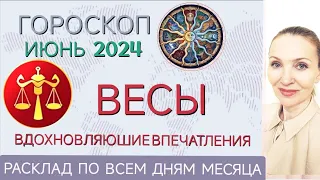 ГОРОСКОП
ИЮНЬ 2024

ВЕСЫ

ВДОХНОВЛЯЮШИЕ ВПЕЧАТЛЕНИЯ

РАСКЛАД ПО ВСЕМ ДНЯМ МЕСЯЦА